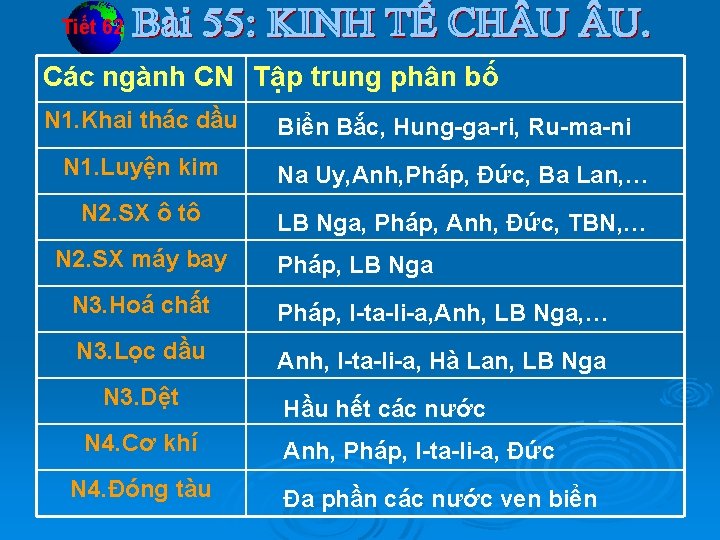 Tiết 62 Bài 55: KINH TẾ CHÂU ÂU.

| Các ngành CN | Tập trung phân bố |
|---|---|
| N1.Khai thác dầu | Biển Bắc, Hung-ga-ri, Ru-ma-ni |
| N1.Luyện kim | Na Uy,Anh,Pháp, Đức, Ba Lan,… |
| N2.SX ô tô | LB Nga, Pháp, Anh, Đức, TBN,… |
| N2.SX máy bay | Pháp, LB Nga |
| N3.Hoá chất | Pháp, I-ta-li-a,Anh, LB Nga,… |
| N3.Lọc dầu | Anh, I-ta-li-a, Hà Lan, LB Nga |
| N3.Dệt | Hầu hết các nước |
| N4.Cơ khí | Anh, Pháp, I-ta-li-a, Đức |
| N4.Đóng tàu | Đa phần các nước ven biển |